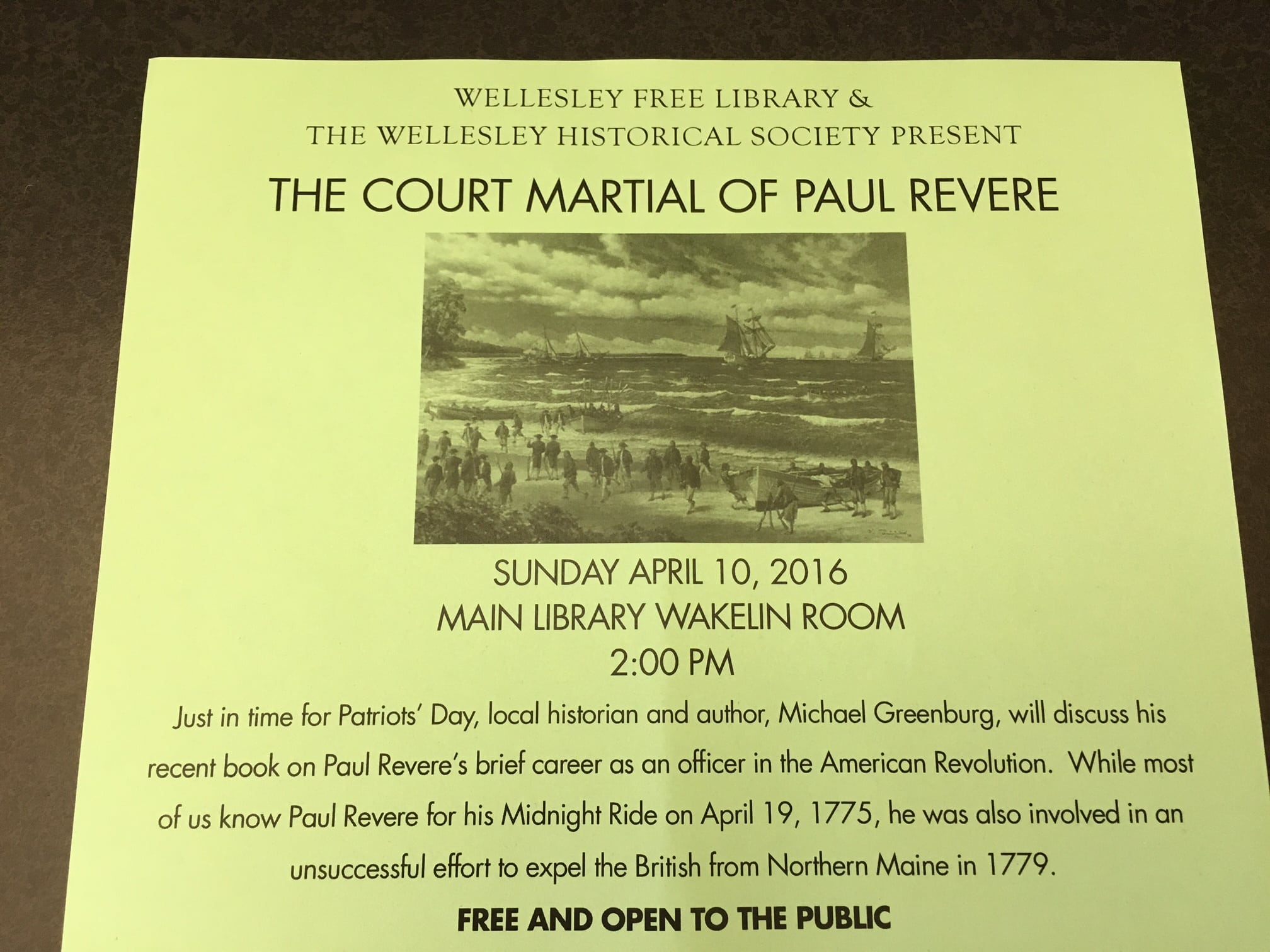 WELLESLEY FREE LIBRARY &
THE WELLESLEY HISTORICAL SOCIETY PRESENT

THE COURT MARTIAL OF PAUL REVERE

SUNDAY APRIL 10, 2016
MAIN LIBRARY WAKELIN ROOM
2:00 PM

Just in time for Patriots' Day, local historian and author, Michael Greenburg, will discuss his recent book on Paul Revere's brief career as an officer in the American Revolution. While most of us know Paul Revere for his Midnight Ride on April 19, 1775, he was also involved in an unsuccessful effort to expel the British from Northern Maine in 1779.

FREE AND OPEN TO THE PUBLIC